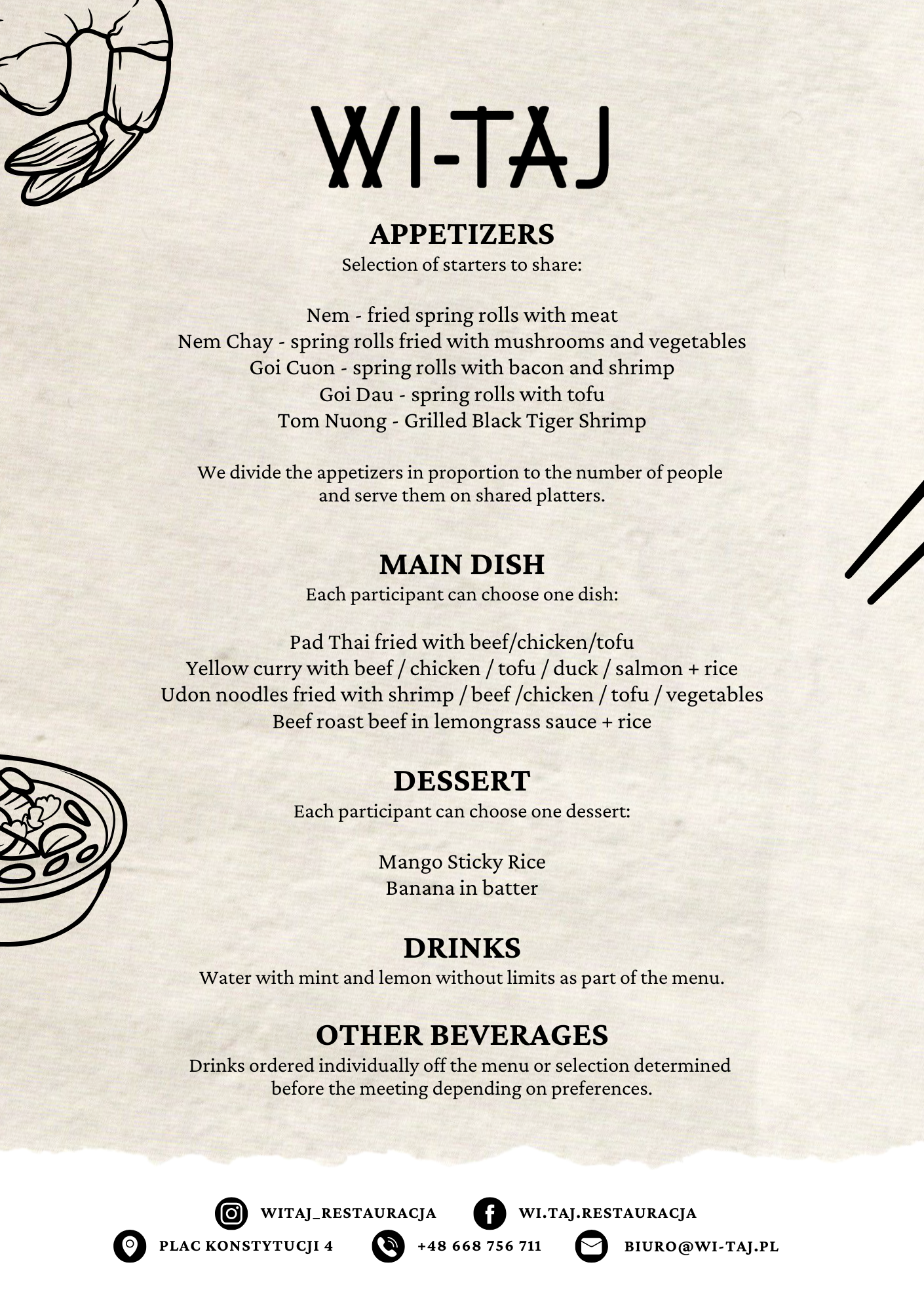 WI-TAJ

APPETIZERS
Selection of starters to share:

Nem - fried spring rolls with meat
Nem Chay - spring rolls fried with mushrooms and vegetables
Goi Cuon - spring rolls with bacon and shrimp
Goi Dau - spring rolls with tofu
Tom Nuong - Grilled Black Tiger Shrimp

We divide the appetizers in proportion to the number of people and serve them on shared platters.

MAIN DISH
Each participant can choose one dish:

Pad Thai fried with beef/chicken/tofu
Yellow curry with beef / chicken / tofu / duck / salmon + rice
Udon noodles fried with shrimp / beef /chicken / tofu / vegetables
Beef roast beef in lemongrass sauce + rice

DESSERT
Each participant can choose one dessert:

Mango Sticky Rice
Banana in batter

DRINKS
Water with mint and lemon without limits as part of the menu.

OTHER BEVERAGES
Drinks ordered individually off the menu or selection determined before the meeting depending on preferences.

WITAJ_RESTAURACJA
WI.TAJ.RESTAURACJA
PLAC KONSTYTUCJI 4
+48 668 756 711
BIURO@WI-TAJ.PL